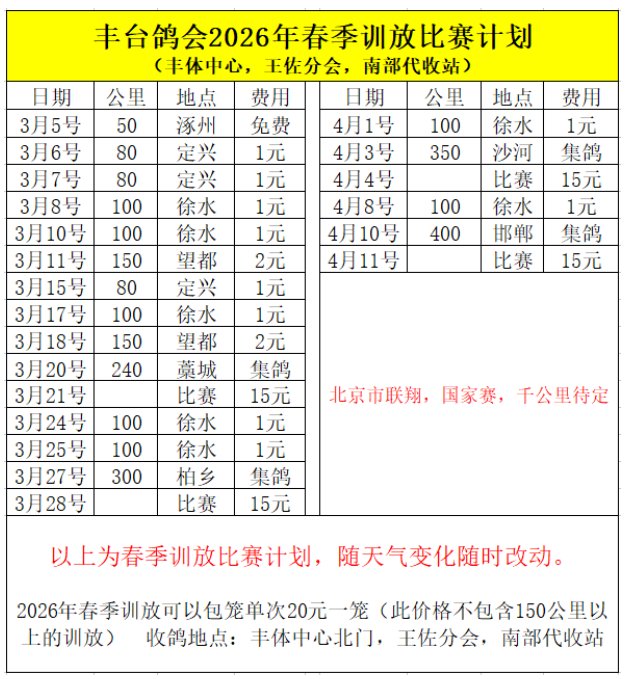 丰台鸽会2026年春季训放比赛计划
（丰体中心，王佐分会，南部代收站）

| 日期 | 公里 | 地点 | 费用 |
|---|---|---|---|
| 3月5号 | 50 | 涿州 | 免费 |
| 3月6号 | 80 | 定兴 | 1元 |
| 3月7号 | 80 | 定兴 | 1元 |
| 3月8号 | 100 | 徐水 | 1元 |
| 3月10号 | 100 | 徐水 | 1元 |
| 3月11号 | 150 | 望都 | 2元 |
| 3月15号 | 80 | 定兴 | 1元 |
| 3月17号 | 100 | 徐水 | 1元 |
| 3月18号 | 150 | 望都 | 2元 |
| 3月20号 | 240 | 藁城 | 集鸽 |
| 3月21号 | | 比赛 | 15元 |
| 3月24号 | 100 | 徐水 | 1元 |
| 3月25号 | 100 | 徐水 | 1元 |
| 3月27号 | 300 | 柏乡 | 集鸽 |
| 3月28号 | | 比赛 | 15元 |

| 日期 | 公里 | 地点 | 费用 |
|---|---|---|---|
| 4月1号 | 100 | 徐水 | 1元 |
| 4月3号 | 350 | 沙河 | 集鸽 |
| 4月4号 | | 比赛 | 15元 |
| 4月8号 | 100 | 徐水 | 1元 |
| 4月10号 | 400 | 邯郸 | 集鸽 |
| 4月11号 | | 比赛 | 15元 |

北京市联翔，国家赛，千公里待定

以上为春季训放比赛计划，随天气变化随时改动。

2026年春季训放可以包笼单次20元一笼（此价格不包含150公里以上的训放） 收鸽地点：丰体中心北门，王佐分会，南部代收站